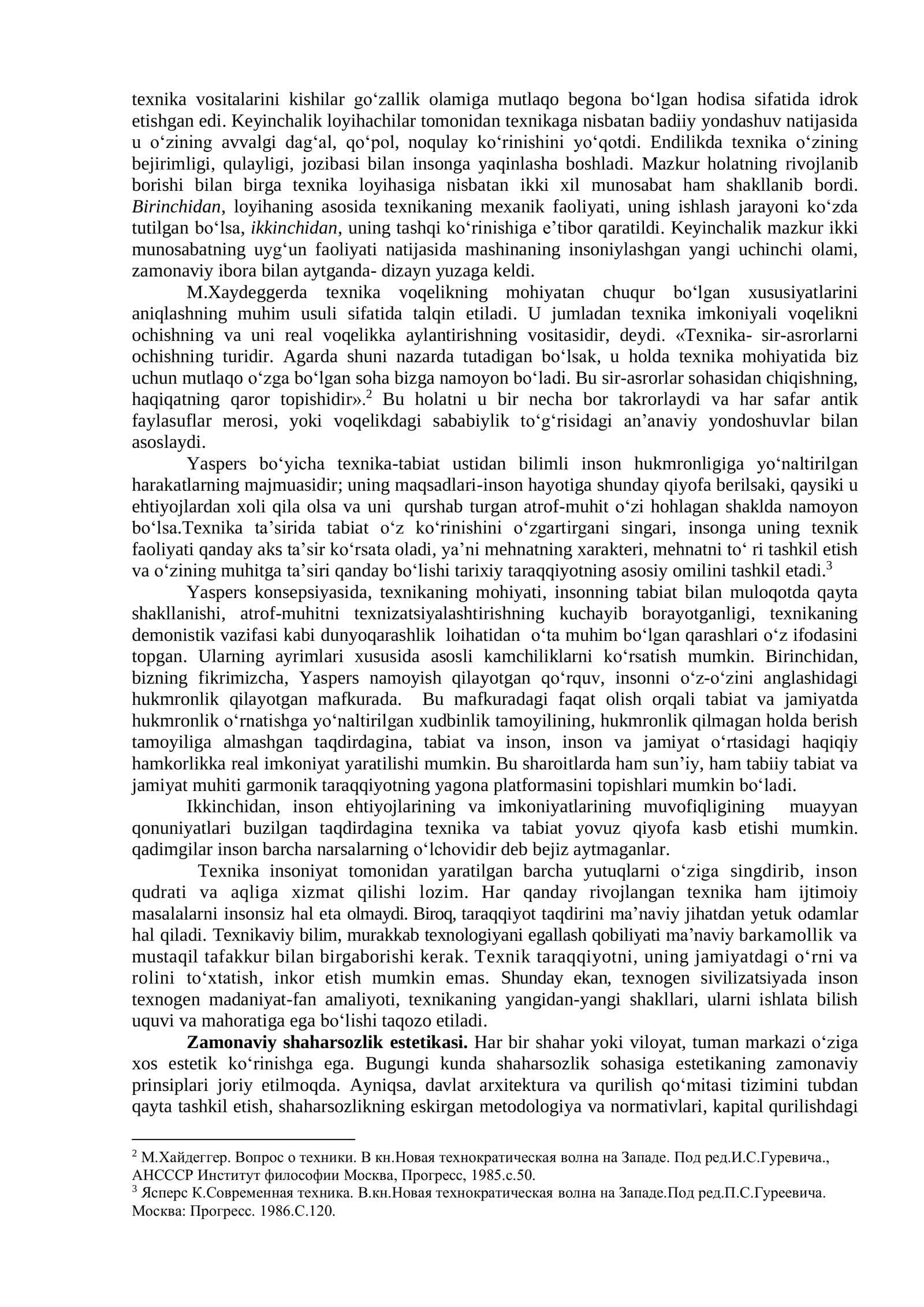 texnika vositalarini kishilar go'zallik olamiga mutlaqo begona bo'lgan hodisa sifatida idrok etishgan edi. Keyinchalik loyihachilar tomonidan texnikaga nisbatan badiiy yondashuv natijasida u o'zining avvalgi dag'al, qo'pol, noqulay ko'rinishini yo'qotdi. Endilikda texnika o'zining bejirimligi, qulayligi, jozibasi bilan insonga yaqinlasha boshladi. Mazkur holatning rivojlanib borishi bilan birga texnika loyihasiga nisbatan ikki xil munosabat ham shakllanib bordi. Birinchidan, loyihaning asosida texnikaning mexanik faoliyati, uning ishlash jarayoni ko'zda tutilgan bo'lsa, ikkinchidan, uning tashqi ko'rinishiga e'tibor qaratildi. Keyinchalik mazkur ikki munosabatning uyg'un faoliyati natijasida mashinaning insoniylashgan yangi uchinchi olami, zamonaviy ibora bilan aytganda- dizayn yuzaga keldi.

M.Xaydeggerda texnika voqelikning mohiyatan chuqur bo'lgan xususiyatlarini aniqlashning muhim usuli sifatida talqin etiladi. U jumladan texnika imkoniyali voqelikni ochishning va uni real voqelikka aylantirishning vositasidir, deydi. «Texnika- sir-asrorlarni ochishning turidir. Agarda shuni nazarda tutadigan bo'lsak, u holda texnika mohiyatida biz uchun mutlaqo o'zga bo'lgan soha bizga namoyon bo'ladi. Bu sir-asrorlar sohasidan chiqishning, haqiqatning qaror topishidir».$^{2}$ Bu holatni u bir necha bor takrorlaydi va har safar antik faylasuflar merosi, yoki voqelikdagi sababiylik to'g'risidagi an'anaviy yondoshuvlar bilan asoslaydi.

Yaspers bo'yicha texnika-tabiat ustidan bilimli inson hukmronligiga yo'naltirilgan harakatlarning majmuasidir; uning maqsadlari-inson hayotiga shunday qiyofa berilsaki, qaysiki u ehtiyojlardan xoli qila olsa va uni qurshab turgan atrof-muhit o'zi hohlagan shaklda namoyon bo'lsa.Texnika ta'sirida tabiat o'z ko'rinishini o'zgartirgani singari, insonga uning texnik faoliyati qanday aks ta'sir ko'rsata oladi, ya'ni mehnatning xarakteri, mehnatni to' ri tashkil etish va o'zining muhitga ta'siri qanday bo'lishi tarixiy taraqqiyotning asosiy omilini tashkil etadi.$^{3}$

Yaspers konsepsiyasida, texnikaning mohiyati, insonning tabiat bilan muloqotda qayta shakllanishi, atrof-muhitni texnizatsiyalashtirishning kuchayib borayotganligi, texnikaning demonistik vazifasi kabi dunyoqarashlik loihatidan o'ta muhim bo'lgan qarashlari o'z ifodasini topgan. Ularning ayrimlari xususida asosli kamchiliklarni ko'rsatish mumkin. Birinchidan, bizning fikrimizcha, Yaspers namoyish qilayotgan qo'rquv, insonni o'z-o'zini anglashidagi hukmronlik qilayotgan mafkurada. Bu mafkuradagi faqat olish orqali tabiat va jamiyatda hukmronlik o'rnatishga yo'naltirilgan xudbinlik tamoyilining, hukmronlik qilmagan holda berish tamoyiliga almashgan taqdirdagina, tabiat va inson, inson va jamiyat o'rtasidagi haqiqiy hamkorlikka real imkoniyat yaratilishi mumkin. Bu sharoitlarda ham sun'iy, ham tabiiy tabiat va jamiyat muhiti garmonik taraqqiyotning yagona platformasini topishlari mumkin bo'ladi.

Ikkinchidan, inson ehtiyojlarining va imkoniyatlarining muvofiqligining muayyan qonuniyatlari buzilgan taqdirdagina texnika va tabiat yovuz qiyofa kasb etishi mumkin. qadimgilar inson barcha narsalarning o'lchovidir deb bejiz aytmaganlar.

Texnika insoniyat tomonidan yaratilgan barcha yutuqlarni o'ziga singdirib, inson qudrati va aqliga xizmat qilishi lozim. Har qanday rivojlangan texnika ham ijtimoiy masalalarni insonsiz hal eta olmaydi. Biroq, taraqqiyot taqdirini ma'naviy jihatdan yetuk odamlar hal qiladi. Texnikaviy bilim, murakkab texnologiyani egallash qobiliyati ma'naviy barkamollik va mustaqil tafakkur bilan birgaborishi kerak. Texnik taraqqiyotni, uning jamiyatdagi o'rni va rolini to'xtatish, inkor etish mumkin emas. Shunday ekan, texnogen sivilizatsiyada inson texnogen madaniyat-fan amaliyoti, texnikaning yangidan-yangi shakllari, ularni ishlata bilish uquvi va mahoratiga ega bo'lishi taqozo etiladi.

Zamonaviy shaharsozlik estetikasi. Har bir shahar yoki viloyat, tuman markazi o'ziga xos estetik ko'rinishga ega. Bugungi kunda shaharsozlik sohasiga estetikaning zamonaviy prinsiplari joriy etilmoqda. Ayniqsa, davlat arxitektura va qurilish qo'mitasi tizimini tubdan qayta tashkil etish, shaharsozlikning eskirgan metodologiya va normativlari, kapital qurilishdagi

$^{2}$ М.Хайдеггер. Вопрос о техники. В кн.Новая технократическая волна на Западе. Под ред.И.С.Гуревича., АНСССР Институт философии Москва, Прогресс, 1985.с.50.
$^{3}$ Ясперс К.Современная техника. В.кн.Новая технократическая волна на Западе.Под ред.П.С.Гуреевича. Москва: Прогресс. 1986.С.120.